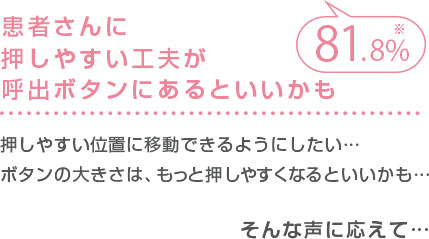 患者さんに
押しやすい工夫が
呼出ボタンにあるといいかも

81.8%※

押しやすい位置に移動できるようにしたい…
ボタンの大きさは、もっと押しやすくなるといいかも…

そんな声に応えて…